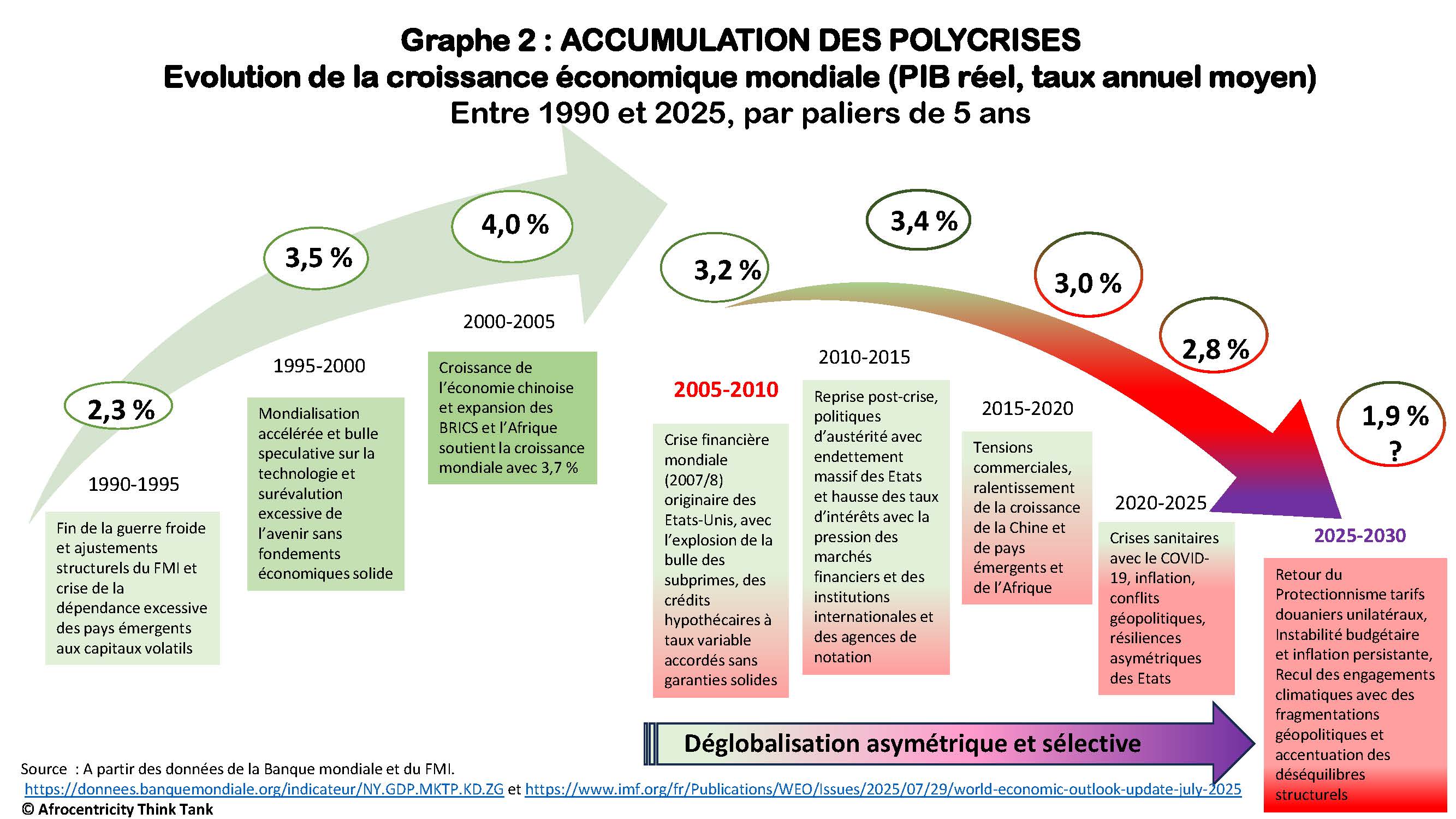 Graphe 2 : ACCUMULATION DES POLYCRISES
Evolution de la croissance économique mondiale (PIB réel, taux annuel moyen)
Entre 1990 et 2025, par paliers de 5 ans

2,3 %

1990-1995

Fin de la guerre froide et ajustements structurels du FMI et crise de la dépendance excessive des pays émergents aux capitaux volatils

3,5 %

1995-2000

Mondialisation accélérée et bulle speculative sur la technologie et surévalution excessive de l'avenir sans fondements économiques solide

4,0 %

2000-2005

Croissance de l'économie chinoise et expansion des BRICS et l'Afrique soutient la croissance mondiale avec 3,7 %

3,2 %

2005-2010

Crise financière mondiale (2007/8) originaire des Etats-Unis, avec l'explosion de la bulle des subprimes, des crédits hypothécaires à taux variable accordés sans garanties solides

3,4 %

2010-2015

Reprise post-crise, politiques d'austérité avec endettement massif des Etats et hausse des taux d'intérêts avec la pression des marchés financiers et des institutions internationales et des agences de notation

3,0 %

2015-2020

Tensions commerciales, ralentissement de la croissance de la Chine et de pays émergents et de l'Afrique

2,8 %

2020-2025

Crises sanitaires avec le COVID-19, inflation, conflits géopolitiques, résiliences asymétriques des Etats

1,9 %
?

2025-2030

Retour du Protectionnisme tarifs douaniers unilatéraux, Instabilité budgétaire et inflation persistante, Recul des engagements climatiques avec des fragmentations géopolitiques et accentuation des déséquilibres structurels

Déglobalisation asymétrique et sélective

Source : A partir des données de la Banque mondiale et du FMI.
https://donnees.banquemondiale.org/indicateur/NY.GDP.MKTP.KD.ZG et https://www.imf.org/fr/Publications/WEO/Issues/2025/07/29/world-economic-outlook-update-july-2025
© Afrocentricity Think Tank